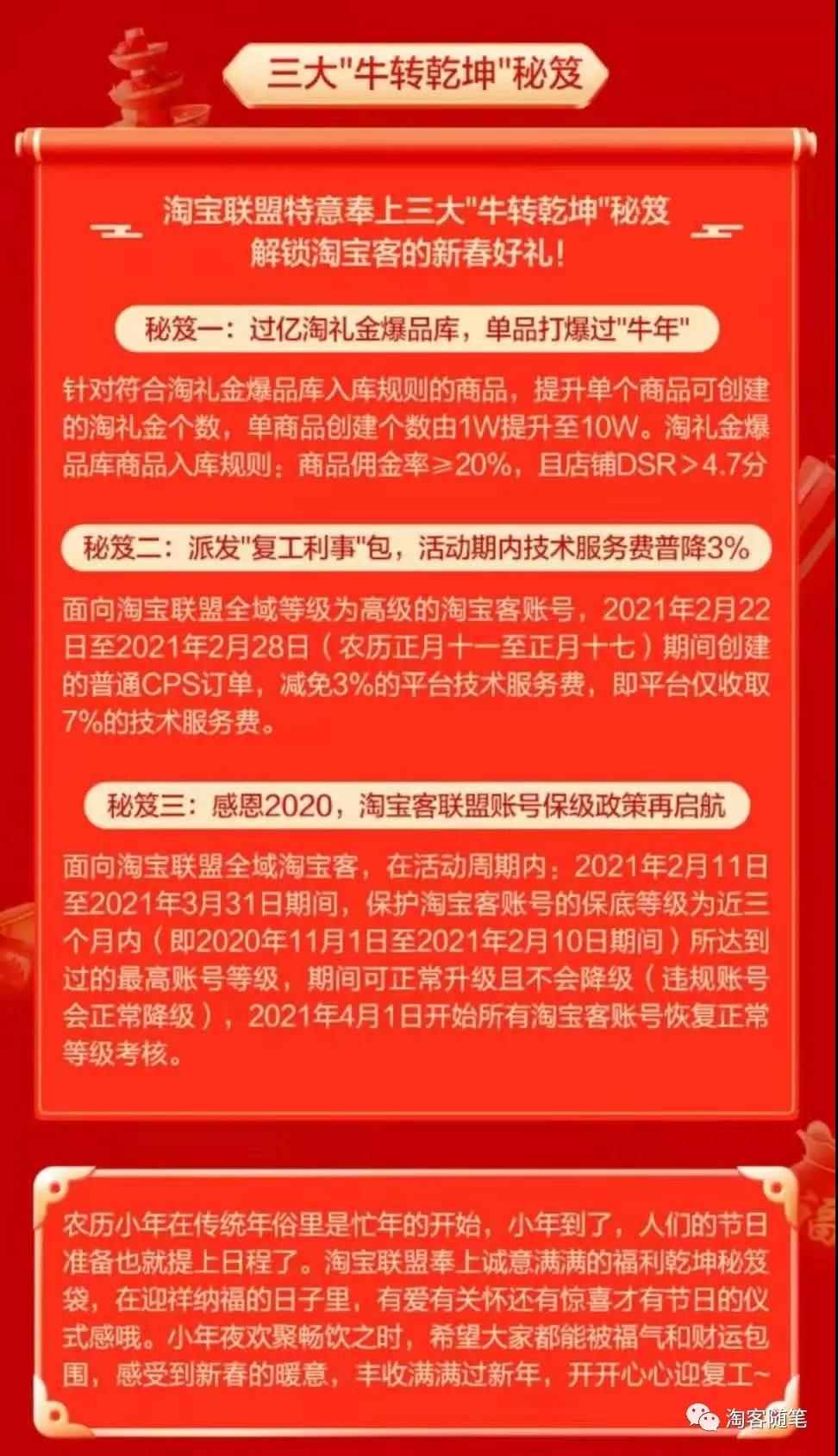 三大"牛转乾坤"秘笈

淘宝联盟特意奉上三大"牛转乾坤"秘笈
解锁淘宝客的新春好礼！

秘笈一：过亿淘礼金爆品库，单品打爆过"牛年"

针对符合淘礼金爆品库入库规则的商品，提升单个商品可创建的淘礼金个数，单商品创建个数由1W提升至10W。淘礼金爆品库商品入库规则：商品佣金率≥20%，且店铺DSR＞4.7分

秘笈二：派发"复工利事"包，活动期内技术服务费普降3%

面向淘宝联盟全域等级为高级的淘宝客账号，2021年2月22日至2021年2月28日（农历正月十一至正月十七）期间创建的普通CPS订单，减免3%的平台技术服务费，即平台仅收取7%的技术服务费。

秘笈三：感恩2020，淘宝客联盟账号保级政策再启航

面向淘宝联盟全域淘宝客，在活动周期内：2021年2月11日至2021年3月31日期间，保护淘宝客账号的保底等级为近三个月内（即2020年11月1日至2021年2月10日期间）所达到过的最高账号等级，期间可正常升级且不会降级（违规账号会正常降级），2021年4月1日开始所有淘宝客账号恢复正常等级考核。

农历小年在传统年俗里是忙年的开始，小年到了，人们的节日准备也就提上日程了。淘宝联盟奉上诚意满满的福利乾坤秘笈袋，在迎祥纳福的日子里，有爱有关怀还有惊喜才有节日的仪式感哦。小年夜欢聚畅饮之时，希望大家都能被福气和财运包围，感受到新春的暖意，丰收满满过新年，开开心心迎复工~

淘客随笔